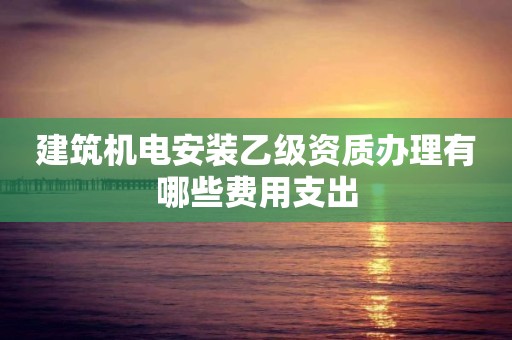 建筑机电安装乙级资质办理有哪些费用支出